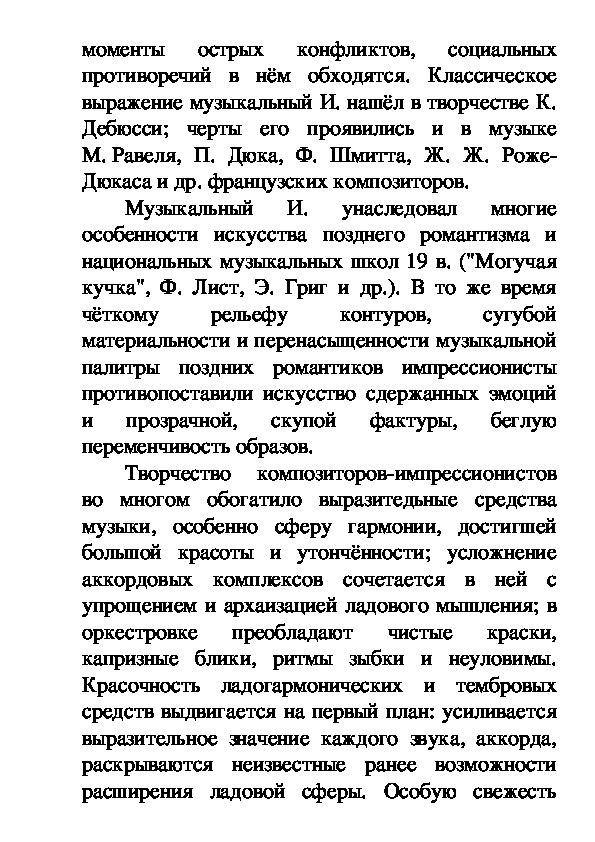 моменты острых конфликтов, социальных противоречий в нём обходятся. Классическое выражение музыкальный И. нашёл в творчестве К. Дебюсси; черты его проявились и в музыке М. Равеля, П. Дюка, Ф. Шмитта, Ж. Ж. Роже-Дюкаса и др. французских композиторов.

Музыкальный И. унаследовал многие особенности искусства позднего романтизма и национальных музыкальных школ 19 в. ("Могучая кучка", Ф. Лист, Э. Григ и др.). В то же время чёткому рельефу контуров, сугубой материальности и перенасыщенности музыкальной палитры поздних романтиков импрессионисты противопоставили искусство сдержанных эмоций и прозрачной, скупой фактуры, беглую переменчивость образов.

Творчество композиторов-импрессионистов во многом обогатило выразительные средства музыки, особенно сферу гармонии, достигшей большой красоты и утончённости; усложнение аккордовых комплексов сочетается в ней с упрощением и архаизацией ладового мышления; в оркестровке преобладают чистые краски, капризные блики, ритмы зыбки и неуловимы. Красочность ладогармонических и тембровых средств выдвигается на первый план: усиливается выразительное значение каждого звука, аккорда, раскрываются неизвестные ранее возможности расширения ладовой сферы. Особую свежесть